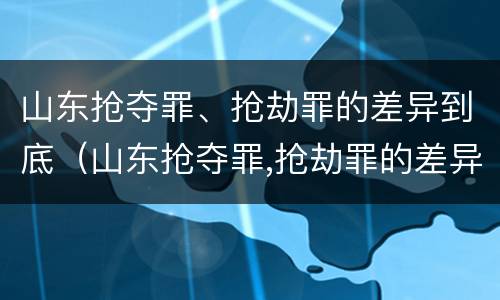 山东抢夺罪、抢劫罪的差异到底（山东抢夺罪,抢劫罪的差异